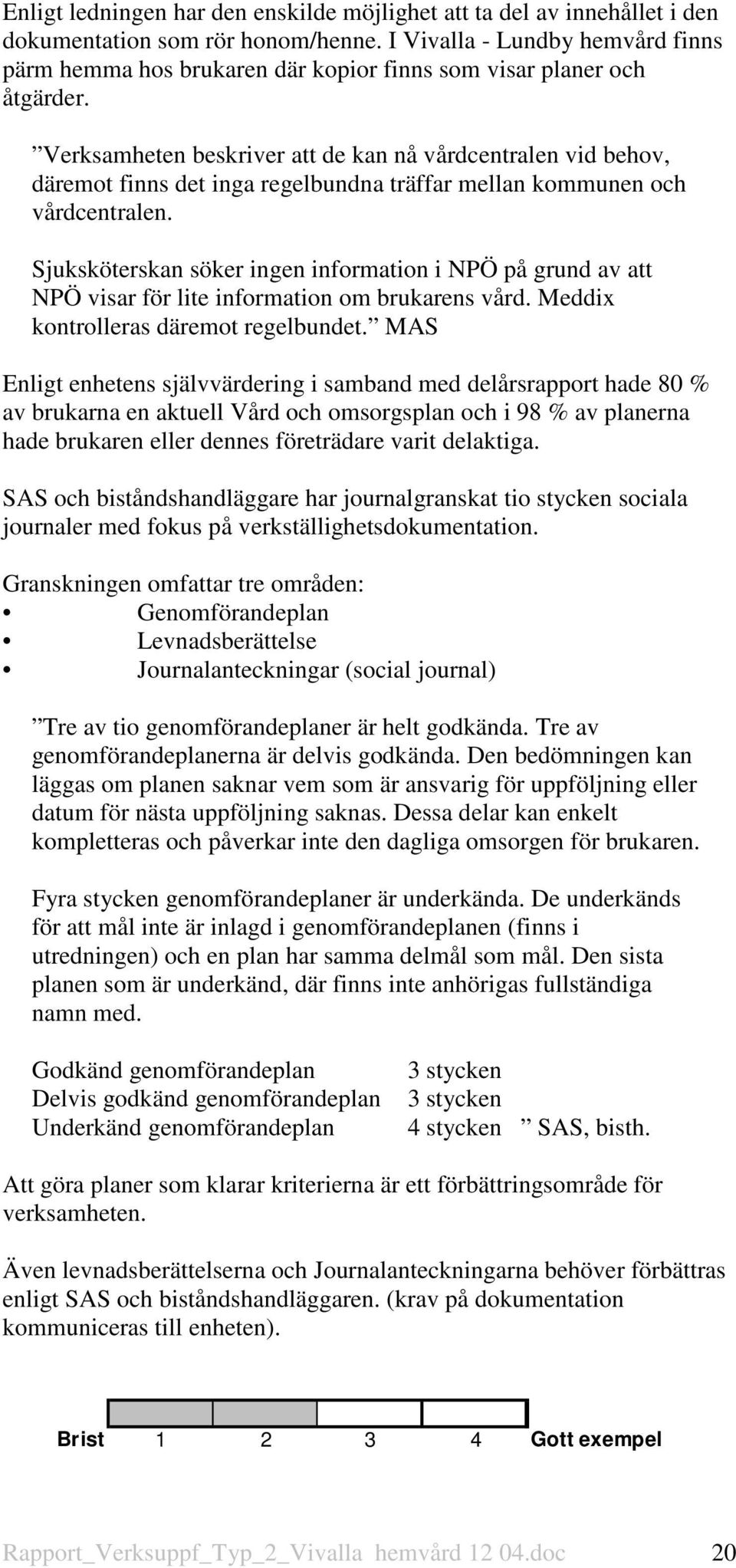 Enligt ledningen har den enskilde möjlighet att ta del av innehållet i den dokumentation som rör honom/henne. I Vivalla - Lundby hemvård finns pärm hemma hos brukaren där kopior finns som visar planer och åtgärder.

”Verksamheten beskriver att de kan nå vårdcentralen vid behov, däremot finns det inga regelbundna träffar mellan kommunen och vårdcentralen.

Sjuksköterskan söker ingen information i NPÖ på grund av att NPÖ visar för lite information om brukarens vård. Meddix kontrolleras däremot regelbundet.” MAS

Enligt enhetens självvärdering i samband med delårsrapport hade 80 % av brukarna en aktuell Vård och omsorgsplan och i 98 % av planerna hade brukaren eller dennes företrädare varit delaktiga.

SAS och biståndshandläggare har journalgranskat tio stycken sociala journaler med fokus på verkställighetsdokumentation.

Granskningen omfattar tre områden:
• Genomförandeplan
• Levnadsberättelse
• Journalanteckningar (social journal)

”Tre av tio genomförandeplaner är helt godkända. Tre av genomförandeplanerna är delvis godkända. Den bedömningen kan läggas om planen saknar vem som är ansvarig för uppföljning eller datum för nästa uppföljning saknas. Dessa delar kan enkelt kompletteras och påverkar inte den dagliga omsorgen för brukaren.

Fyra stycken genomförandeplaner är underkända. De underkänds för att mål inte är inlagd i genomförandeplanen (finns i utredningen) och en plan har samma delmål som mål. Den sista planen som är underkänd, där finns inte anhörigas fullständiga namn med.

Godkänd genomförandeplan 3 stycken
Delvis godkänd genomförandeplan 3 stycken
Underkänd genomförandeplan 4 stycken ” SAS, bisth.

Att göra planer som klarar kriterierna är ett förbättringsområde för verksamheten.

Även levnadsberättelserna och Journalanteckningarna behöver förbättras enligt SAS och biståndshandläggaren. (krav på dokumentation kommuniceras till enheten).

Brist 1 2 3 4 Gott exempel

Rapport_Verksuppf_Typ_2_Vivalla hemvård 12 04.doc 20